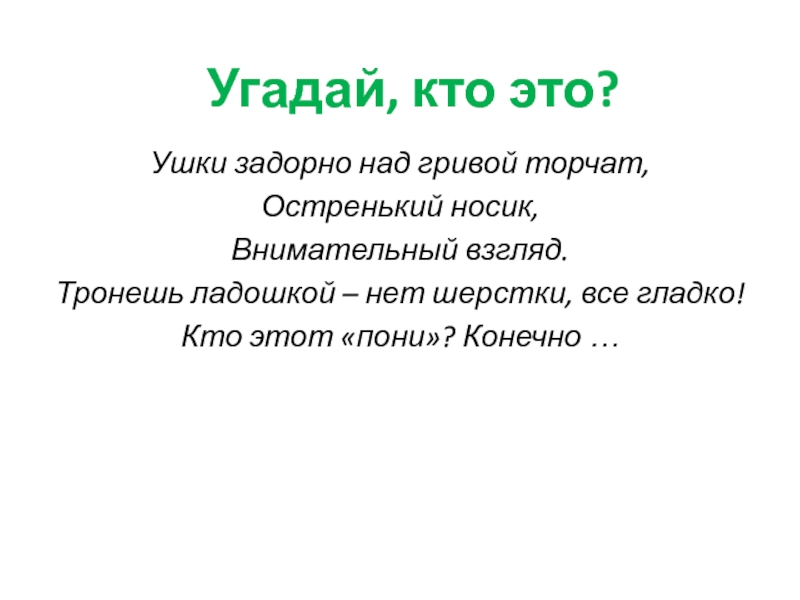 Угадай, кто это?

Ушки задорно над гривой торчат,
Остренький носик,
Внимательный взгляд.
Тронешь ладошкой – нет шерстки, все гладко!
Кто этот «пони»? Конечно …